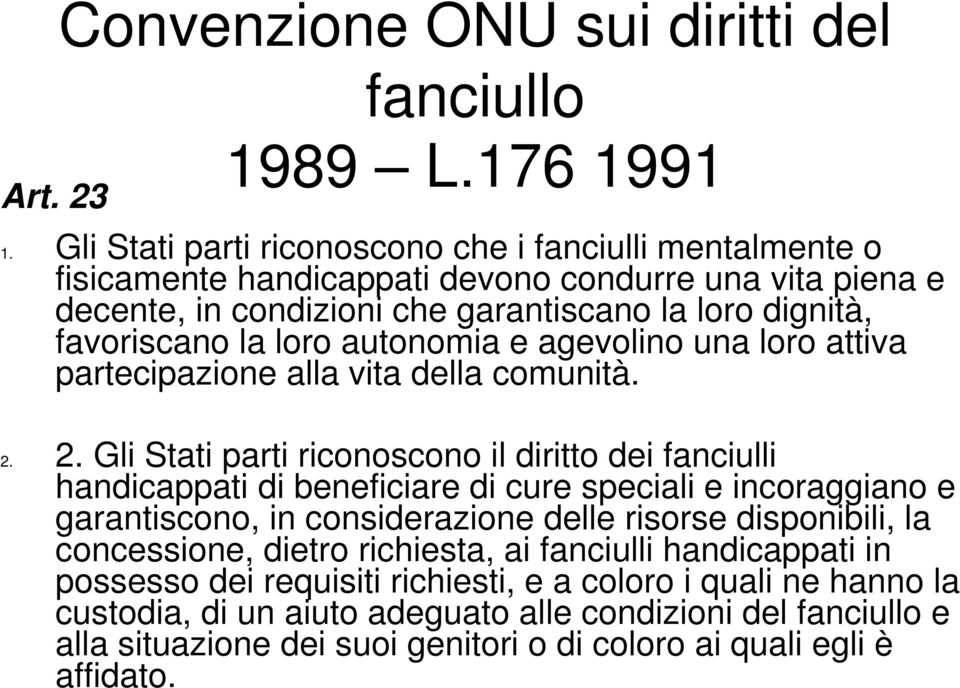 Convenzione ONU sui diritti del fanciullo
1989 – L.176 1991

Art. 23

1. Gli Stati parti riconoscono che i fanciulli mentalmente o fisicamente handicappati devono condurre una vita piena e decente, in condizioni che garantiscano la loro dignità, favoriscano la loro autonomia e agevolino una loro attiva partecipazione alla vita della comunità.

2. 2. Gli Stati parti riconoscono il diritto dei fanciulli handicappati di beneficiare di cure speciali e incoraggiano e garantiscono, in considerazione delle risorse disponibili, la concessione, dietro richiesta, ai fanciulli handicappati in possesso dei requisiti richiesti, e a coloro i quali ne hanno la custodia, di un aiuto adeguato alle condizioni del fanciullo e alla situazione dei suoi genitori o di coloro ai quali egli è affidato.